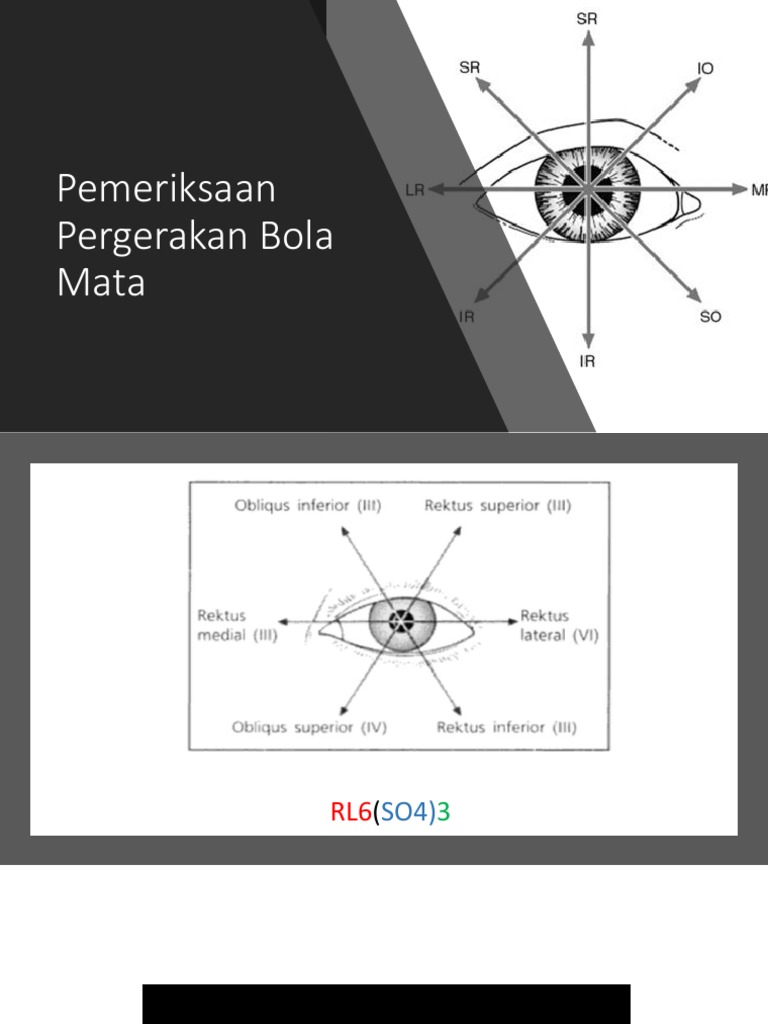 Pemeriksaan Pergerakan Bola Mata

SR
SR
IO
LR
MR
IR
SO
IR

Obliqus inferior (III)
Rektus superior (III)
Rektus medial (III)
Rektus lateral (VI)
Obliqus superior (IV)
Rektus inferior (III)

RL6(SO4)3